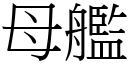 母艦